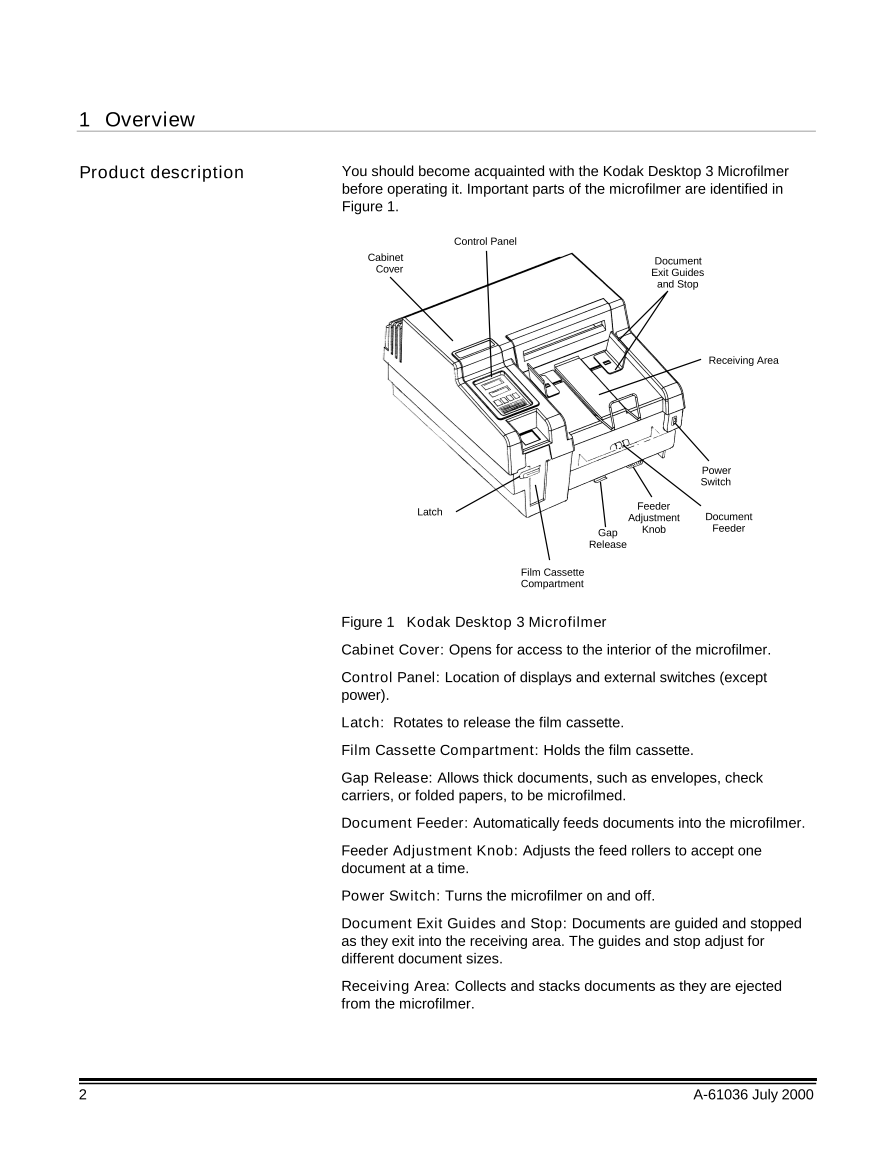 1 Overview

Product description

You should become acquainted with the Kodak Desktop 3 Microfilmer before operating it. Important parts of the microfilmer are identified in Figure 1.

Control Panel
Cabinet Cover
Document Exit Guides and Stop
Receiving Area
Power Switch
Latch
Feeder Adjustment Knob
Document Feeder
Gap Release
Film Cassette Compartment

Figure 1 Kodak Desktop 3 Microfilmer

Cabinet Cover: Opens for access to the interior of the microfilmer.

Control Panel: Location of displays and external switches (except power).

Latch: Rotates to release the film cassette.

Film Cassette Compartment: Holds the film cassette.

Gap Release: Allows thick documents, such as envelopes, check carriers, or folded papers, to be microfilmed.

Document Feeder: Automatically feeds documents into the microfilmer.

Feeder Adjustment Knob: Adjusts the feed rollers to accept one document at a time.

Power Switch: Turns the microfilmer on and off.

Document Exit Guides and Stop: Documents are guided and stopped as they exit into the receiving area. The guides and stop adjust for different document sizes.

Receiving Area: Collects and stacks documents as they are ejected from the microfilmer.

2

A-61036 July 2000